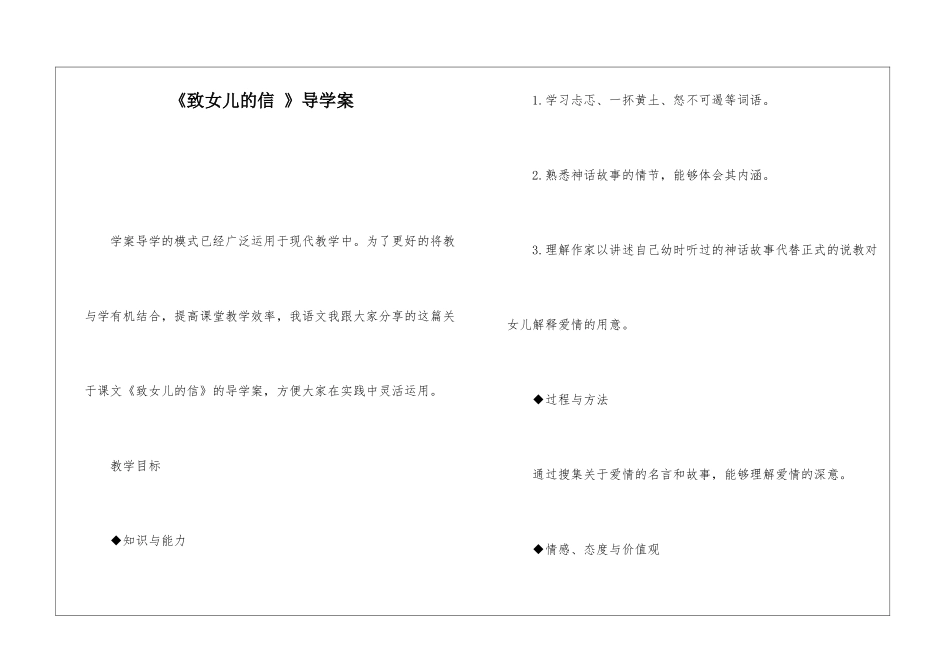 《致女儿的信 》导学案

学案导学的模式已经广泛运用于现代教学中。为了更好的将教与学有机结合，提高课堂教学效率，我语文我跟大家分享的这篇关于课文《致女儿的信》的导学案，方便大家在实践中灵活运用。

教学目标

◆知识与能力

1.学习忐忑、一抔黄土、怒不可遏等词语。

2.熟悉神话故事的情节，能够体会其内涵。

3.理解作家以讲述自己幼时听过的神话故事代替正式的说教对女儿解释爱情的用意。

◆过程与方法

通过搜集关于爱情的名言和故事，能够理解爱情的深意。

◆情感、态度与价值观